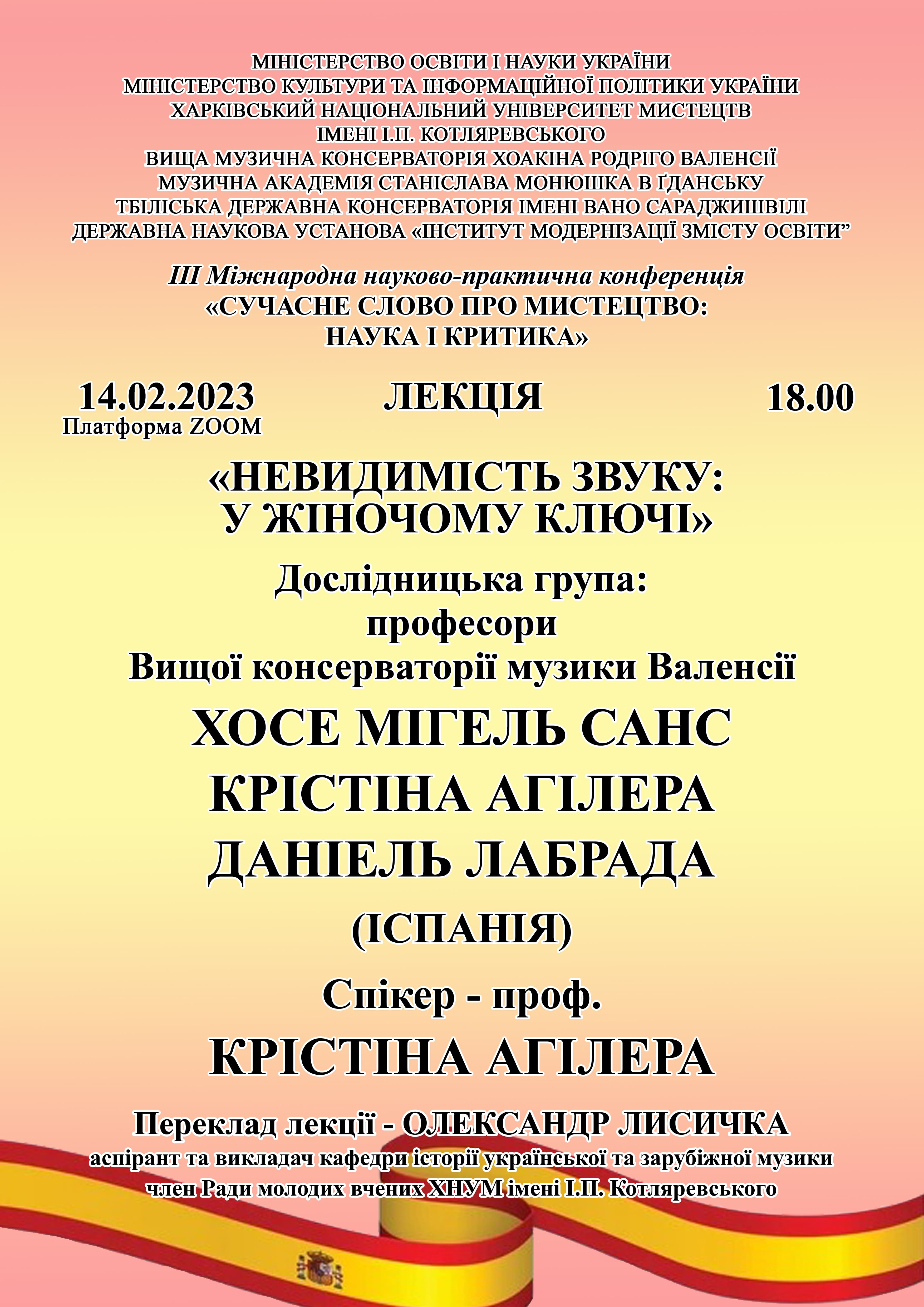 МІНІСТЕРСТВО ОСВІТИ І НАУКИ УКРАЇНИ
МІНІСТЕРСТВО КУЛЬТУРИ ТА ІНФОРМАЦІЙНОЇ ПОЛІТИКИ УКРАЇНИ
ХАРКІВСЬКИЙ НАЦІОНАЛЬНИЙ УНІВЕРСИТЕТ МИСТЕЦТВ
ІМЕНІ І.П. КОТЛЯРЕВСЬКОГО
ВИЩА МУЗИЧНА КОНСЕРВАТОРІЯ ХОАКІНА РОДРІГО ВАЛЕНСІЇ
МУЗИЧНА АКАДЕМІЯ СТАНІСЛАВА МОНЮШКА В ҐДАНСЬКУ
ТБІЛІСЬКА ДЕРЖАВНА КОНСЕРВАТОРІЯ ІМЕНІ ВАНО САРАДЖИШВІЛІ
ДЕРЖАВНА НАУКОВА УСТАНОВА «ІНСТИТУТ МОДЕРНІЗАЦІЇ ЗМІСТУ ОСВІТИ”

ІІІ Міжнародна науково-практична конференція
«СУЧАСНЕ СЛОВО ПРО МИСТЕЦТВО:
НАУКА І КРИТИКА»

14.02.2023
Платформа ZOOM
ЛЕКЦІЯ
18.00

«НЕВИДИМІСТЬ ЗВУКУ:
У ЖІНОЧОМУ КЛЮЧІ»

Дослідницька група:
професори
Вищої консерваторії музики Валенсії

ХОСЕ МІГЕЛЬ САНС
КРІСТІНА АГІЛЕРА
ДАНІЕЛЬ ЛАБРАДА
(ІСПАНІЯ)

Спікер - проф.
КРІСТІНА АГІЛЕРА

Переклад лекції - ОЛЕКСАНДР ЛИСИЧКА
аспірант та викладач кафедри історії української та зарубіжної музики
член Ради молодих вчених ХНУМ імені І.П. Котляревського